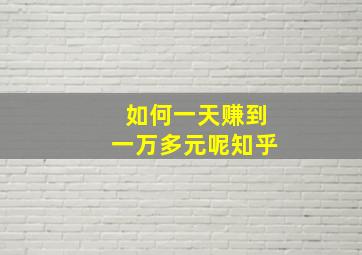 如何一天赚到
一万多元呢知乎